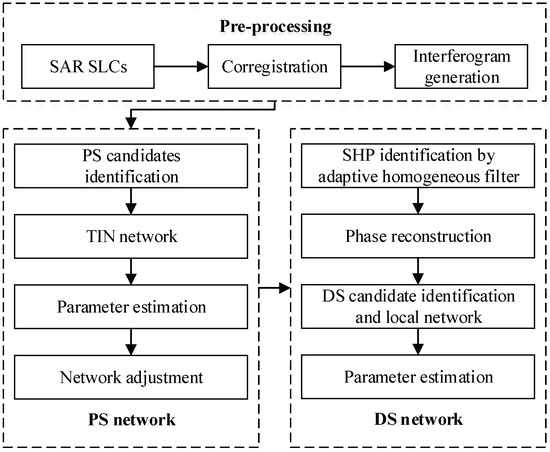 Pre-processing

SAR SLCs

Corregistration

Interferogram generation

PS candidates identification

TIN network

Parameter estimation

Network adjustment

PS network

SHP identification by adaptive homogeneous filter

Phase reconstruction

DS candidate identification and local network

Parameter estimation

DS network